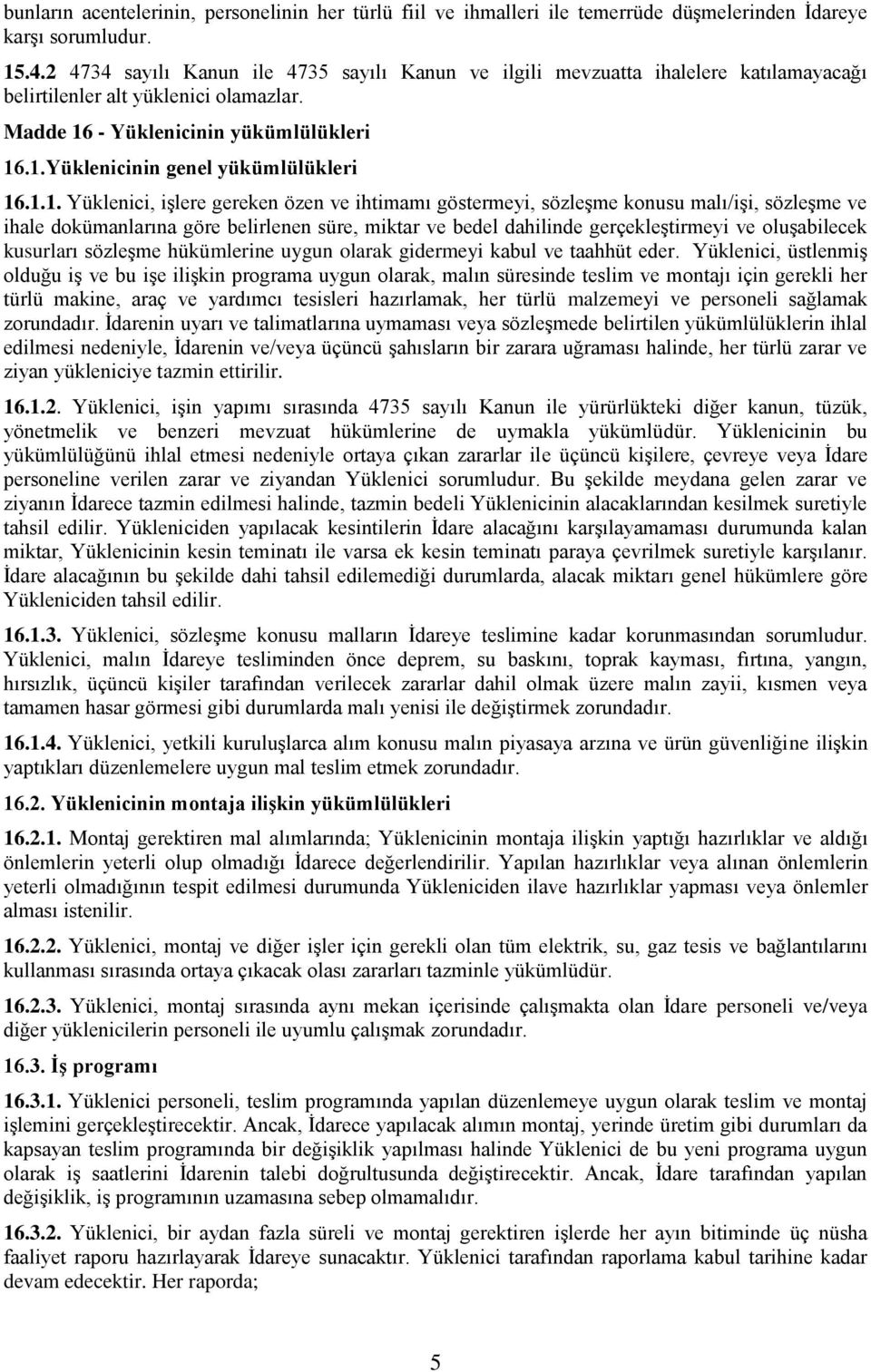 bunların acentelerinin, personelinin her türlü fiil ve ihmalleri ile temerrüde düşmelerinden İdareye karşı sorumludur.

15.4.2 4734 sayılı Kanun ile 4735 sayılı Kanun ve ilgili mevzuatta ihalelere katılamayacağı belirtilenler alt yüklenici olamazlar.

Madde 16 - Yüklenicinin yükümlülükleri

16.1.Yüklenicinin genel yükümlülükleri

16.1.1. Yüklenici, işlere gereken özen ve ihtimamı göstermeyi, sözleşme konusu malı/işi, sözleşme ve ihale dokümanlarına göre belirlenen süre, miktar ve bedel dahilinde gerçekleştirmeyi ve oluşabilecek kusurları sözleşme hükümlerine uygun olarak gidermeyi kabul ve taahhüt eder. Yüklenici, üstlenmiş olduğu iş ve bu işe ilişkin programa uygun olarak, malın süresinde teslim ve montajı için gerekli her türlü makine, araç ve yardımcı tesisleri hazırlamak, her türlü malzemeyi ve personeli sağlamak zorundadır. İdarenin uyarı ve talimatlarına uymaması veya sözleşmede belirtilen yükümlülüklerin ihlal edilmesi nedeniyle, İdarenin ve/veya üçüncü şahısların bir zarara uğraması halinde, her türlü zarar ve ziyan yükleniciye tazmin ettirilir.

16.1.2. Yüklenici, işin yapımı sırasında 4735 sayılı Kanun ile yürürlükteki diğer kanun, tüzük, yönetmelik ve benzeri mevzuat hükümlerine de uymakla yükümlüdür. Yüklenicinin bu yükümlülüğünü ihlal etmesi nedeniyle ortaya çıkan zararlar ile üçüncü kişilere, çevreye veya İdare personeline verilen zarar ve ziyandan Yüklenici sorumludur. Bu şekilde meydana gelen zarar ve ziyanın İdarece tazmin edilmesi halinde, tazmin bedeli Yüklenicinin alacaklarından kesilmek suretiyle tahsil edilir. Yükleniciden yapılacak kesintilerin İdare alacağını karşılayamaması durumunda kalan miktar, Yüklenicinin kesin teminatı ile varsa ek kesin teminatı paraya çevrilmek suretiyle karşılanır. İdare alacağının bu şekilde dahi tahsil edilemediği durumlarda, alacak miktarı genel hükümlere göre Yükleniciden tahsil edilir.

16.1.3. Yüklenici, sözleşme konusu malların İdareye teslimine kadar korunmasından sorumludur. Yüklenici, malın İdareye tesliminden önce deprem, su baskını, toprak kayması, fırtına, yangın, hırsızlık, üçüncü kişiler tarafından verilecek zararlar dahil olmak üzere malın zayii, kısmen veya tamamen hasar görmesi gibi durumlarda malı yenisi ile değiştirmek zorundadır.

16.1.4. Yüklenici, yetkili kuruluşlarca alım konusu malın piyasaya arzına ve ürün güvenliğine ilişkin yaptıkları düzenlemelere uygun mal teslim etmek zorundadır.

16.2. Yüklenicinin montaja ilişkin yükümlülükleri

16.2.1. Montaj gerektiren mal alımlarında; Yüklenicinin montaja ilişkin yaptığı hazırlıklar ve aldığı önlemlerin yeterli olup olmadığı İdarece değerlendirilir. Yapılan hazırlıklar veya alınan önlemlerin yeterli olmadığının tespit edilmesi durumunda Yükleniciden ilave hazırlıklar yapması veya önlemler alması istenilir.

16.2.2. Yüklenici, montaj ve diğer işler için gerekli olan tüm elektrik, su, gaz tesis ve bağlantılarını kullanması sırasında ortaya çıkacak olası zararları tazminle yükümlüdür.

16.2.3. Yüklenici, montaj sırasında aynı mekan içerisinde çalışmakta olan İdare personeli ve/veya diğer yüklenicilerin personeli ile uyumlu çalışmak zorundadır.

16.3. İş programı

16.3.1. Yüklenici personeli, teslim programında yapılan düzenlemeye uygun olarak teslim ve montaj işlemini gerçekleştirecektir. Ancak, İdarece yapılacak alımın montaj, yerinde üretim gibi durumları da kapsayan teslim programında bir değişiklik yapılması halinde Yüklenici de bu yeni programa uygun olarak iş saatlerini İdarenin talebi doğrultusunda değiştirecektir. Ancak, İdare tarafından yapılan değişiklik, iş programının uzamasına sebep olmamalıdır.

16.3.2. Yüklenici, bir aydan fazla süreli ve montaj gerektiren işlerde her ayın bitiminde üç nüsha faaliyet raporu hazırlayarak İdareye sunacaktır. Yüklenici tarafından raporlama kabul tarihine kadar devam edecektir. Her raporda;

5